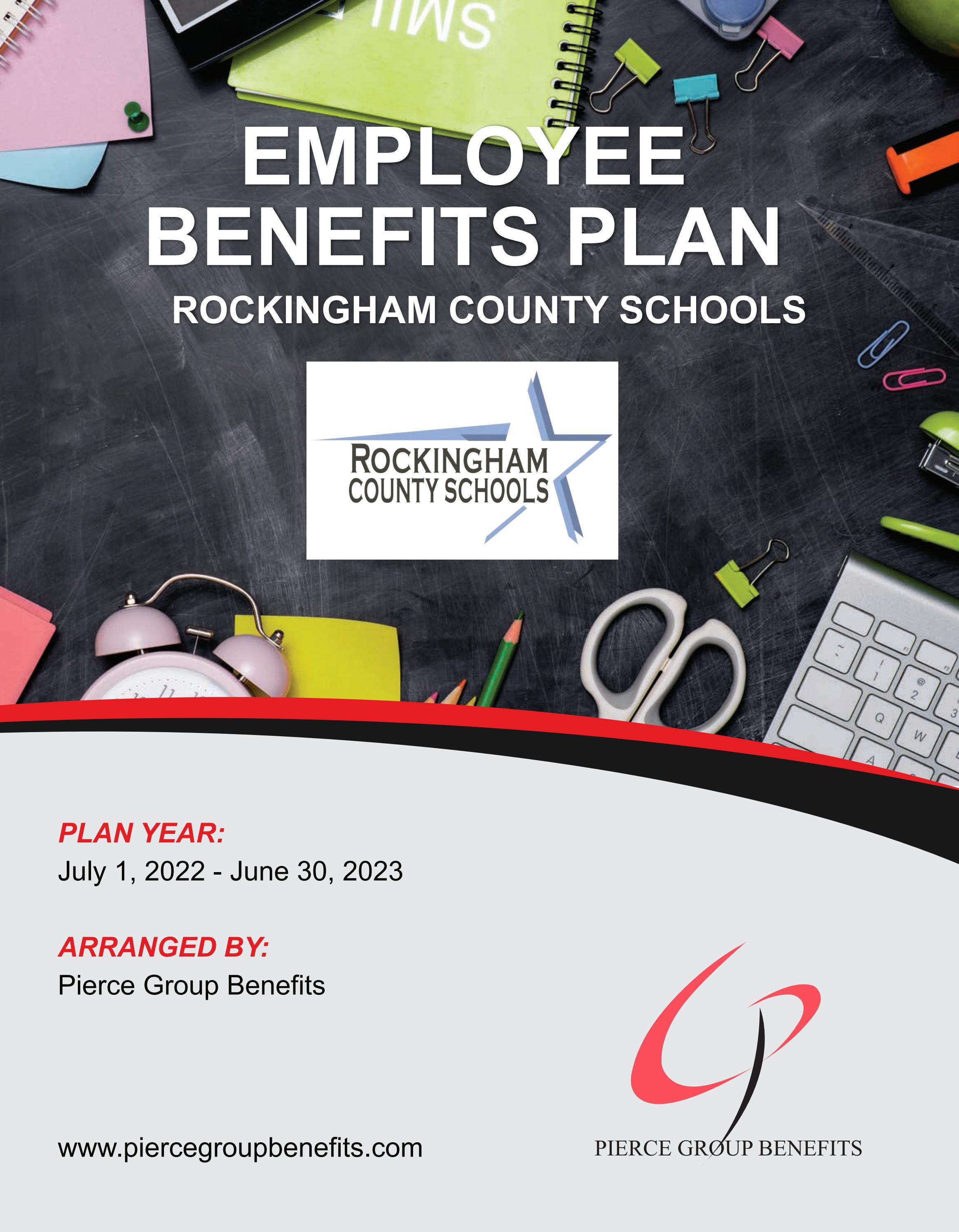 EMPLOYEE BENEFITS PLAN

ROCKINGHAM COUNTY SCHOOLS

ROCKINGHAM COUNTY SCHOOLS

PLAN YEAR:
July 1, 2022 - June 30, 2023

ARRANGED BY:
Pierce Group Benefits

www.piercegroupbenefits.com

PIERCE GROUP BENEFITS